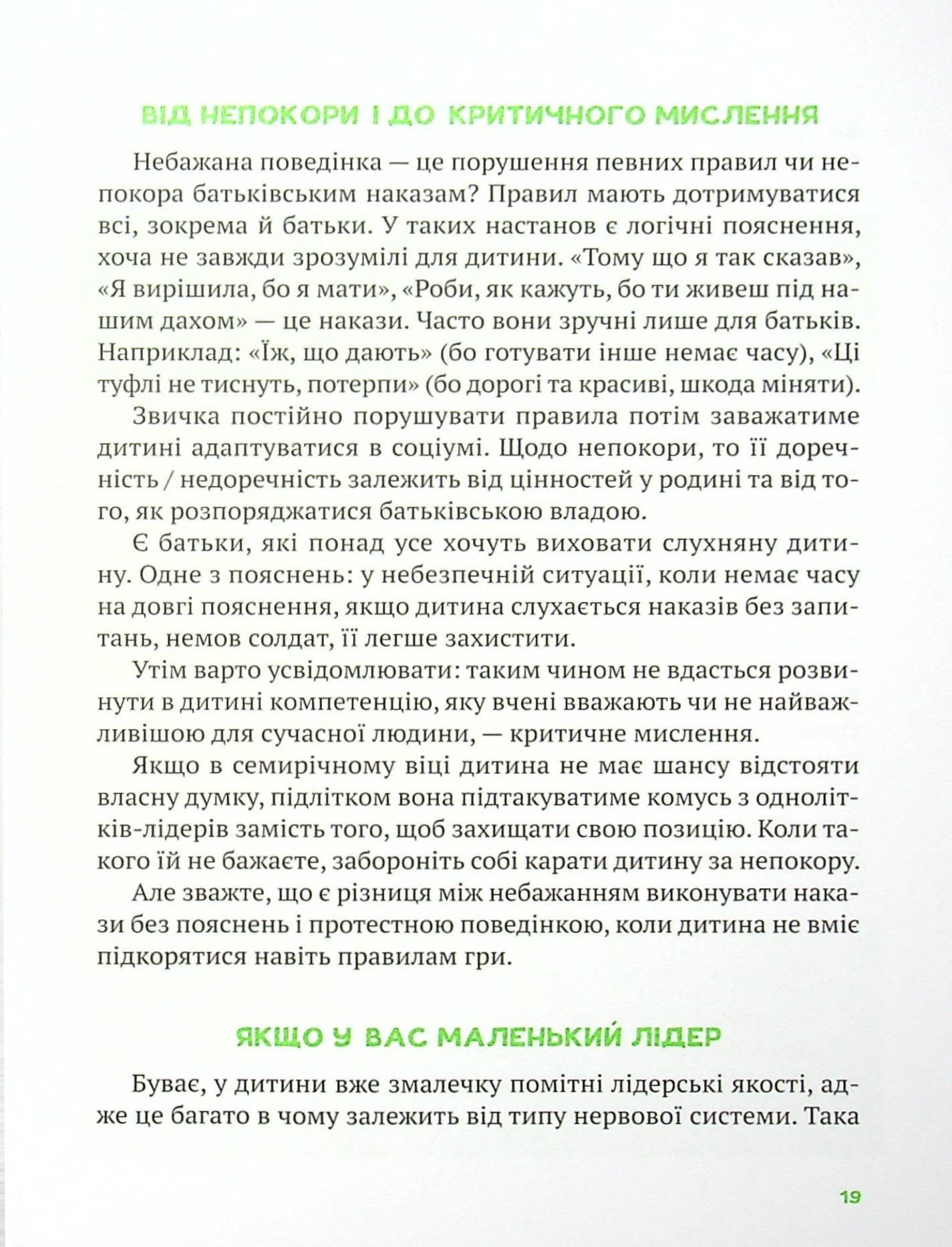 ВІД НЕПОКОРИ І ДО КРИТИЧНОГО МИСЛЕННЯ

Небажана поведінка — це порушення певних правил чи непокора батьківським наказам? Правил мають дотримуватися всі, зокрема й батьки. У таких настанов є логічні пояснення, хоча не завжди зрозумілі для дитини. «Тому що я так сказав», «Я вирішила, бо я мати», «Роби, як кажуть, бо ти живеш під нашим дахом» — це накази. Часто вони зручні лише для батьків. Наприклад: «Їж, що дають» (бо готувати інше немає часу), «Ці туфлі не тиснуть, потерпи» (бо дорогі та красиві, шкода міняти).

Звичка постійно порушувати правила потім заважатиме дитині адаптуватися в соціумі. Щодо непокори, то її доречність / недоречність залежить від цінностей у родині та від того, як розпоряджатися батьківською владою.

Є батьки, які понад усе хочуть виховати слухняну дитину. Одне з пояснень: у небезпечній ситуації, коли немає часу на довгі пояснення, якщо дитина слухається наказів без запитань, немов солдат, її легше захистити.

Утім варто усвідомлювати: таким чином не вдасться розвинути в дитині компетенцію, яку вчені вважають чи не найважливішою для сучасної людини, — критичне мислення.

Якщо в семирічному віці дитина не має шансу відстояти власну думку, підлітком вона підтакуватиме комусь з однолітків-лідерів замість того, щоб захищати свою позицію. Коли такого їй не бажаєте, забороніть собі карати дитину за непокору.

Але зважте, що є різниця між небажанням виконувати накази без пояснень і протестною поведінкою, коли дитина не вміє підкорятися навіть правилам гри.

ЯКЩО У ВАС МАЛЕНЬКИЙ ЛІДЕР

Буває, у дитини вже змалечку помітні лідерські якості, адже це багато в чому залежить від типу нервової системи. Така

19